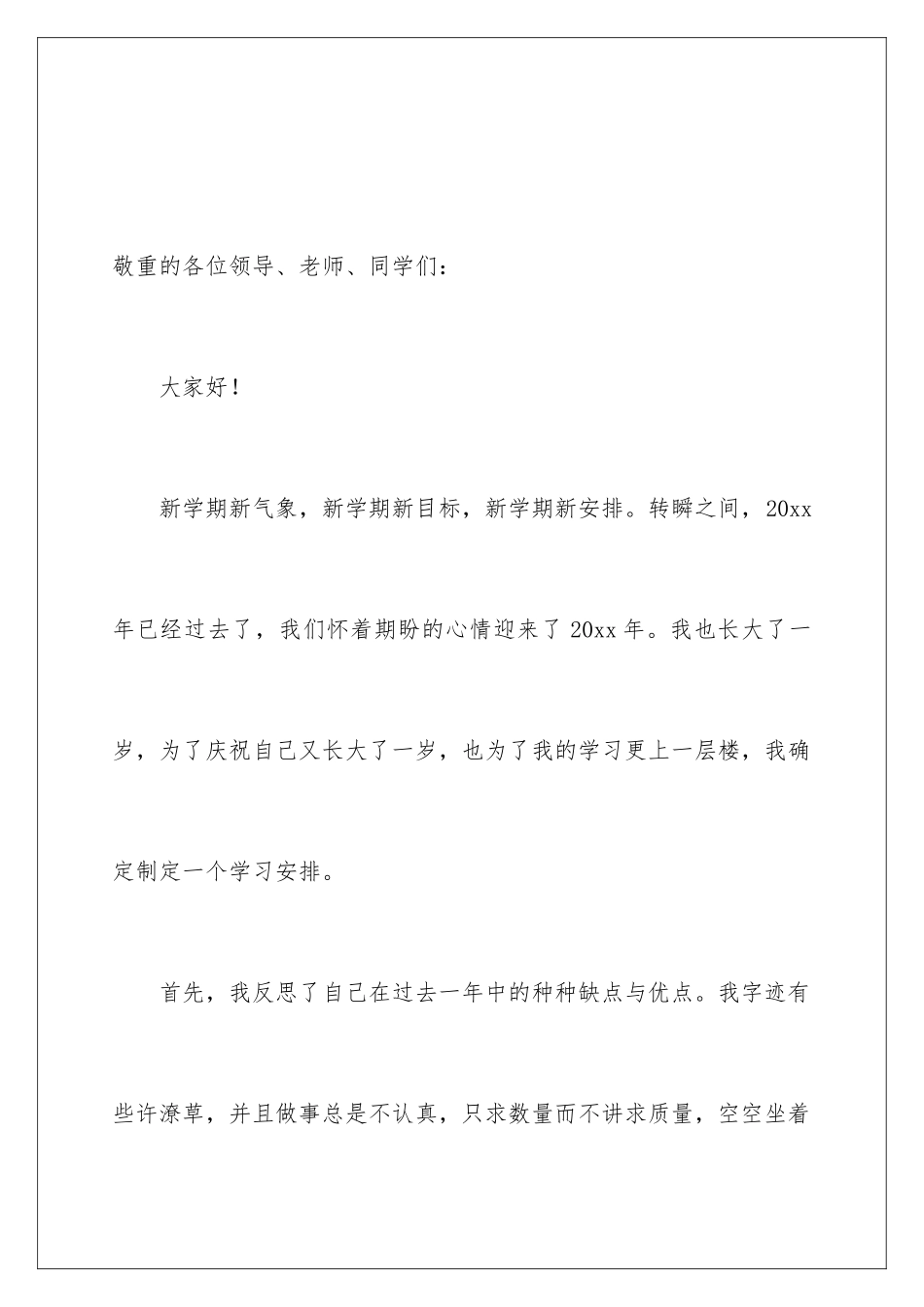 敬重的各位领导、老师、同学们：

大家好！

新学期新气象，新学期新目标，新学期新安排。转瞬之间，20xx年已经过去了，我们怀着期盼的心情迎来了20xx年。我也长大了一岁，为了庆祝自己又长大了一岁，也为了我的学习更上一层楼，我确定制定一个学习安排。

首先，我反思了自己在过去一年中的种种缺点与优点。我字迹有些许潦草，并且做事总是不认真，只求数量而不讲求质量，空空坐着